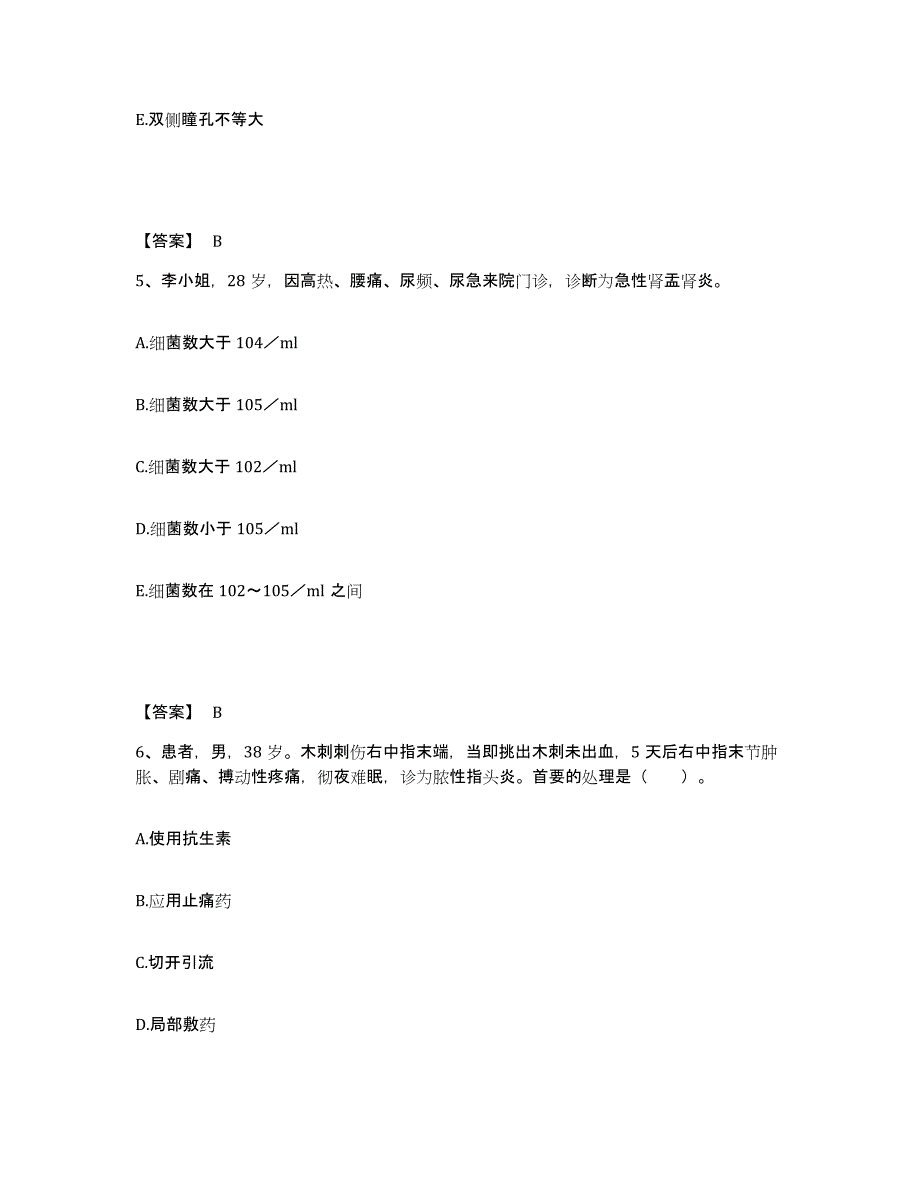 E.双侧瞳孔不等大

【答案】 B

5、李小姐，28 岁，因高热、腰痛、尿频、尿急来院门诊，诊断为急性肾盂肾炎。

A.细菌数大于 104／ml

B.细菌数大于 105／ml

C.细菌数大于 102／ml

D.细菌数小于 105／ml

E.细菌数在 102～105／ml 之间

【答案】 B

6、患者，男，38 岁。木刺刺伤右中指末端，当即挑出木刺未出血，5 天后右中指末节肿胀、剧痛、搏动性疼痛，彻夜难眠，诊为脓性指头炎。首要的处理是（　　）。

A.使用抗生素

B.应用止痛药

C.切开引流

D.局部敷药